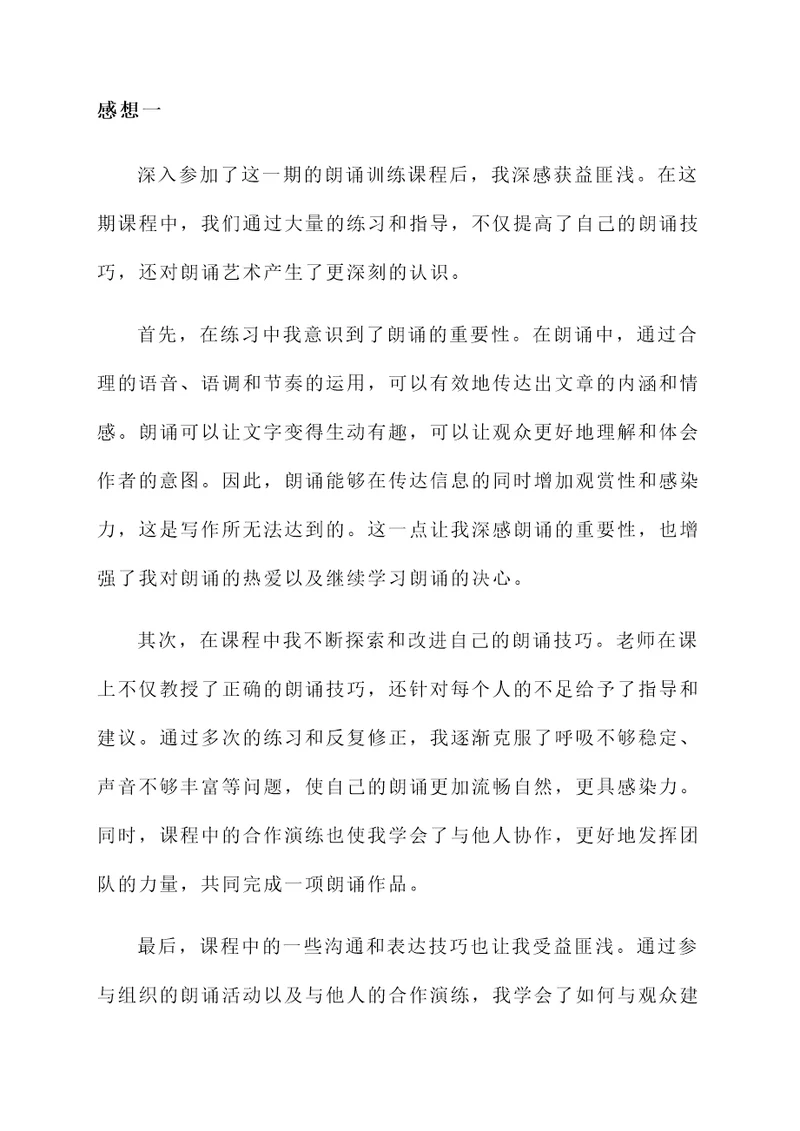 感想一

深入参加了这一期的朗诵训练课程后，我深感获益匪浅。在这期课程中，我们通过大量的练习和指导，不仅提高了自己的朗诵技巧，还对朗诵艺术产生了更深刻的认识。

首先，在练习中我意识到了朗诵的重要性。在朗诵中，通过合理的语音、语调和节奏的运用，可以有效地传达出文章的内涵和情感。朗诵可以让文字变得生动有趣，可以让观众更好地理解和体会作者的意图。因此，朗诵能够在传达信息的同时增加观赏性和感染力，这是写作所无法达到的。这一点让我深感朗诵的重要性，也增强了我对朗诵的热爱以及继续学习朗诵的决心。

其次，在课程中我不断探索和改进自己的朗诵技巧。老师在课上不仅教授了正确的朗诵技巧，还针对每个人的不足给予了指导和建议。通过多次的练习和反复修正，我逐渐克服了呼吸不够稳定、声音不够丰富等问题，使自己的朗诵更加流畅自然，更具感染力。同时，课程中的合作演练也使我学会了与他人协作，更好地发挥团队的力量，共同完成一项朗诵作品。

最后，课程中的一些沟通和表达技巧也让我受益匪浅。通过参与组织的朗诵活动以及与他人的合作演练，我学会了如何与观众建